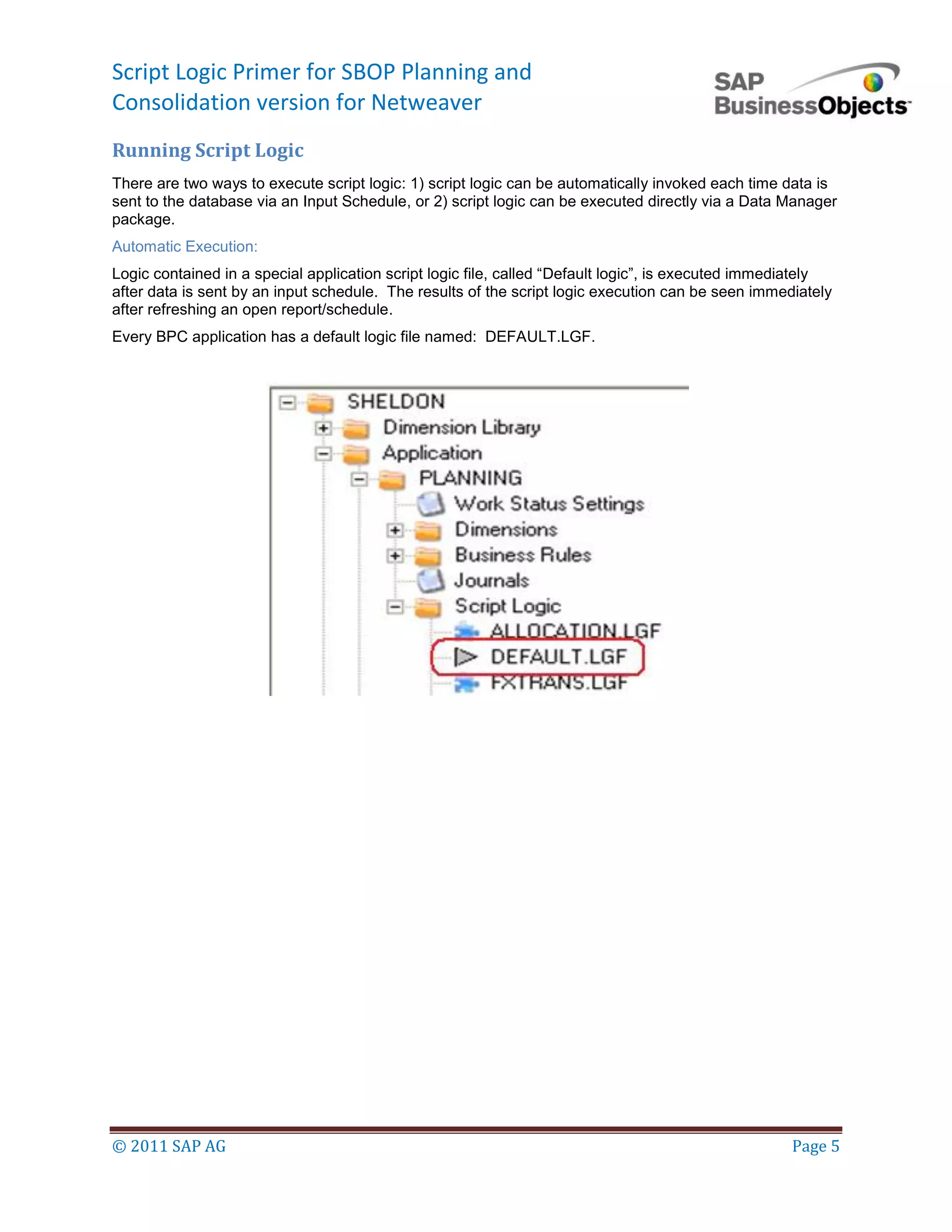 Script Logic Primer for SBOP Planning and Consolidation version for Netweaver

SAP BusinessObjects

Running Script Logic

There are two ways to execute script logic: 1) script logic can be automatically invoked each time data is sent to the database via an Input Schedule, or 2) script logic can be executed directly via a Data Manager package.

Automatic Execution:

Logic contained in a special application script logic file, called “Default logic”, is executed immediately after data is sent by an input schedule. The results of the script logic execution can be seen immediately after refreshing an open report/schedule.

Every BPC application has a default logic file named: DEFAULT.LGF.

SHELDON
Dimension Library
Application
PLANNING
Work Status Settings
Dimensions
Business Rules
Journals
Script Logic
ALLOCATION.LGF
DEFAULT.LGF
FXTRANS.LGF

© 2011 SAP AG

Page 5